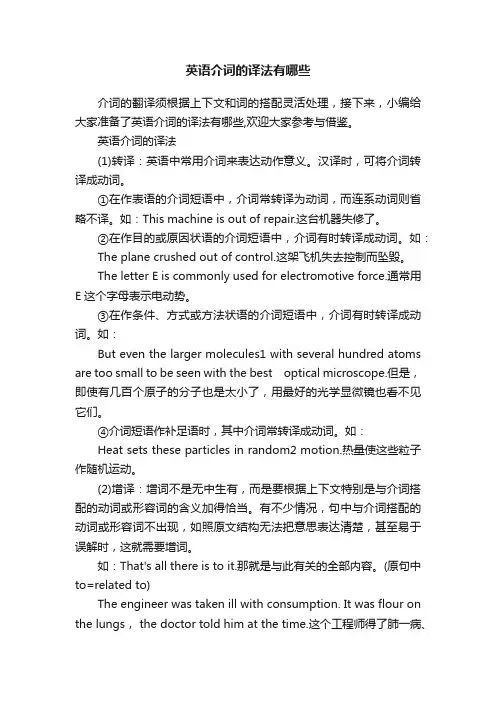 英语介词的译法有哪些

介词的翻译须根据上下文和词的搭配灵活处理，接下来，小编给大家准备了英语介词的译法有哪些,欢迎大家参考与借鉴。

英语介词的译法

(1)转译：英语中常用介词来表达动作意义。汉译时，可将介词转译成动词。

①在作表语的介词短语中，介词常转译为动词，而连系动词则省略不译。如：This machine is out of repair.这台机器失修了。

②在作目的或原因状语的介词短语中，介词有时转译成动词。如：

The plane crushed out of control.这架飞机失去控制而坠毁。

The letter E is commonly used for electromotive force.通常用E这个字母表示电动势。

③在作条件、方式或方法状语的介词短语中，介词有时转译成动词。如：

But even the larger molecules1 with several hundred atoms are too small to be seen with the best optical microscope.但是，即使有几百个原子的分子也是太小了，用最好的光学显微镜也看不见它们。

④介词短语作补足语时，其中介词常转译成动词。如：

Heat sets these particles in random2 motion.热量使这些粒子作随机运动。

(2)增译：增词不是无中生有，而是要根据上下文特别是与介词搭配的动词或形容词的含义加得恰当。有不少情况，句中与介词搭配的动词或形容词不出现，如照原文结构无法把意思表达清楚，甚至易于误解时，这就需要增词。

如：That's all there is to it.那就是与此有关的全部内容。(原句中to=related to)

The engineer was taken ill with consumption. It was flour on the lungs， the doctor told him at the time.这个工程师得了肺一病、